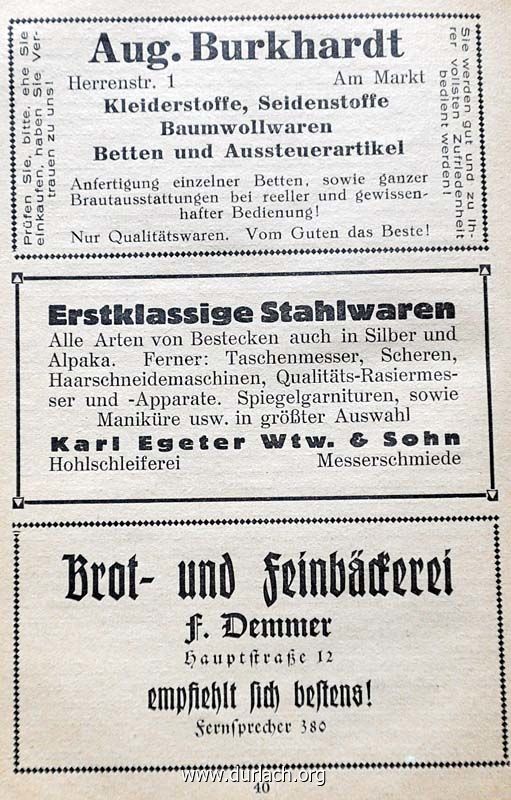 Prüfen Sie, bitte, ehe Sie einkaufen, haben Sie Vertrauen zu uns!

Aug. Burkhardt

Herrenstr. 1 Am Markt

Kleiderstoffe, Seidenstoffe
Baumwollwaren
Betten und Aussteuerartikel

Anfertigung einzelner Betten, sowie ganzer Brautausstattungen bei reeller und gewissenhafter Bedienung!

Nur Qualitätswaren. Vom Guten das Beste!

Sie werden gut und zu Ihrer vollsten Zufriedenheit bedient werden!

Erstklassige Stahlwaren

Alle Arten von Bestecken auch in Silber und Alpaka. Ferner: Taschenmesser, Scheren, Haarschneidemaschinen, Qualitäts-Rasiermesser und -Apparate. Spiegelgarnituren, sowie Maniküre usw. in größter Auswahl

Karl Egeter Wtw. & Sohn

Hohlschleiferei Messerschmiede

Brot- und Feinbäckerei

F. Demmer

Hauptstraße 12

empfiehlt sich bestens!

Fernsprecher 380

www.durlach.org

40